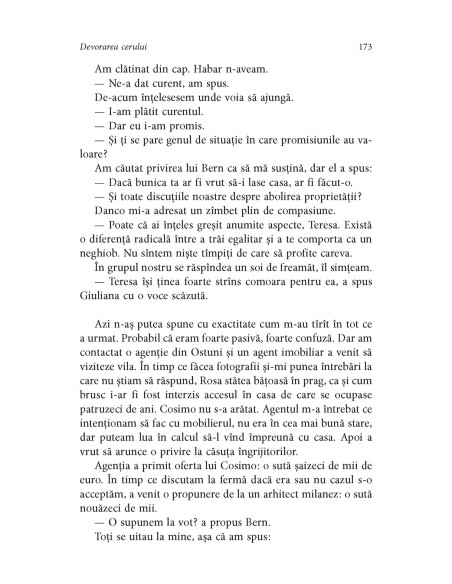 Devorarea cerului 173

Am clătinat din cap. Habar n-aveam.

— Ne-a dat curent, am spus.

De-acum înțelesesem unde voia să ajungă.

— I-am plătit curentul.

— Dar eu i-am promis.

— Și ți se pare genul de situație în care promisiunile au valoare?

Am căutat privirea lui Bern ca să mă susțină, dar el a spus:

— Dacă bunica ta ar fi vrut să-i lase casa, ar fi făcut-o.

— Și toate discuțiile noastre despre abolirea proprietății?

Danco mi-a adresat un zîmbet plin de compasiune.

— Poate că ai înțeles greșit anumite aspecte, Teresa. Există o diferență radicală între a trăi egalitar și a te comporta ca un neghiob. Nu sîntem niște tîmpiți de care să profite careva.

În grupul nostru se răspîndea un soi de freamăt, îl simțeam.

— Teresa își ținea foarte strîns comoara pentru ea, a spus Giuliana cu o voce scăzută.

Azi n-aș putea spune cu exactitate cum m-au tîrît în tot ce a urmat. Probabil că eram foarte pasivă, foarte confuză. Dar am contactat o agenție din Ostuni și un agent imobiliar a venit să viziteze vila. În timp ce făcea fotografii și-mi punea întrebări la care nu știam să răspund, Rosa stătea bățoasă în prag, ca și cum brusc i-ar fi fost interzis accesul în casa de care se ocupase patruzeci de ani. Cosimo nu s-a arătat. Agentul m-a întrebat ce intenționam să fac cu mobilierul, nu era în cea mai bună stare, dar puteam lua în calcul să-l vînd împreună cu casa. Apoi a vrut să arunce o privire la căsuța îngrijitorilor.

Agenția a primit oferta lui Cosimo: o sută șaizeci de mii de euro. În timp ce discutam la fermă dacă era sau nu cazul s-o acceptăm, a venit o propunere de la un arhitect milanez: o sută nouăzeci de mii.

— O supunem la vot? a propus Bern.

Toți se uitau la mine, așa că am spus: